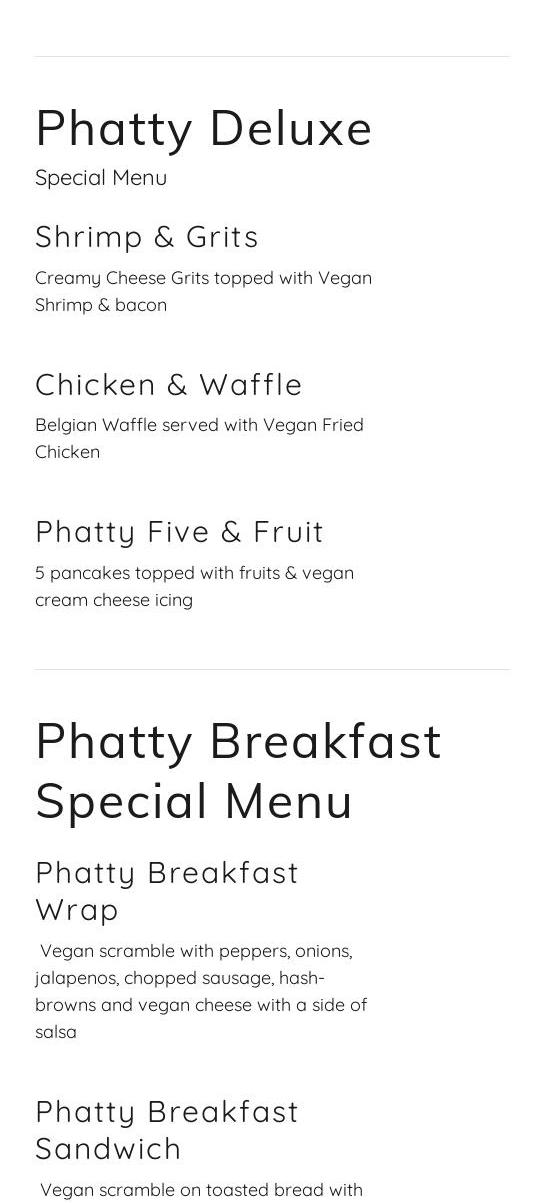 Phatty Deluxe

Special Menu

Shrimp & Grits

Creamy Cheese Grits topped with Vegan Shrimp & bacon

Chicken & Waffle

Belgian Waffle served with Vegan Fried Chicken

Phatty Five & Fruit

5 pancakes topped with fruits & vegan cream cheese icing

Phatty Breakfast Special Menu

Phatty Breakfast Wrap

Vegan scramble with peppers, onions, jalapenos, chopped sausage, hash-browns and vegan cheese with a side of salsa

Phatty Breakfast Sandwich

Vegan scramble on toasted bread with